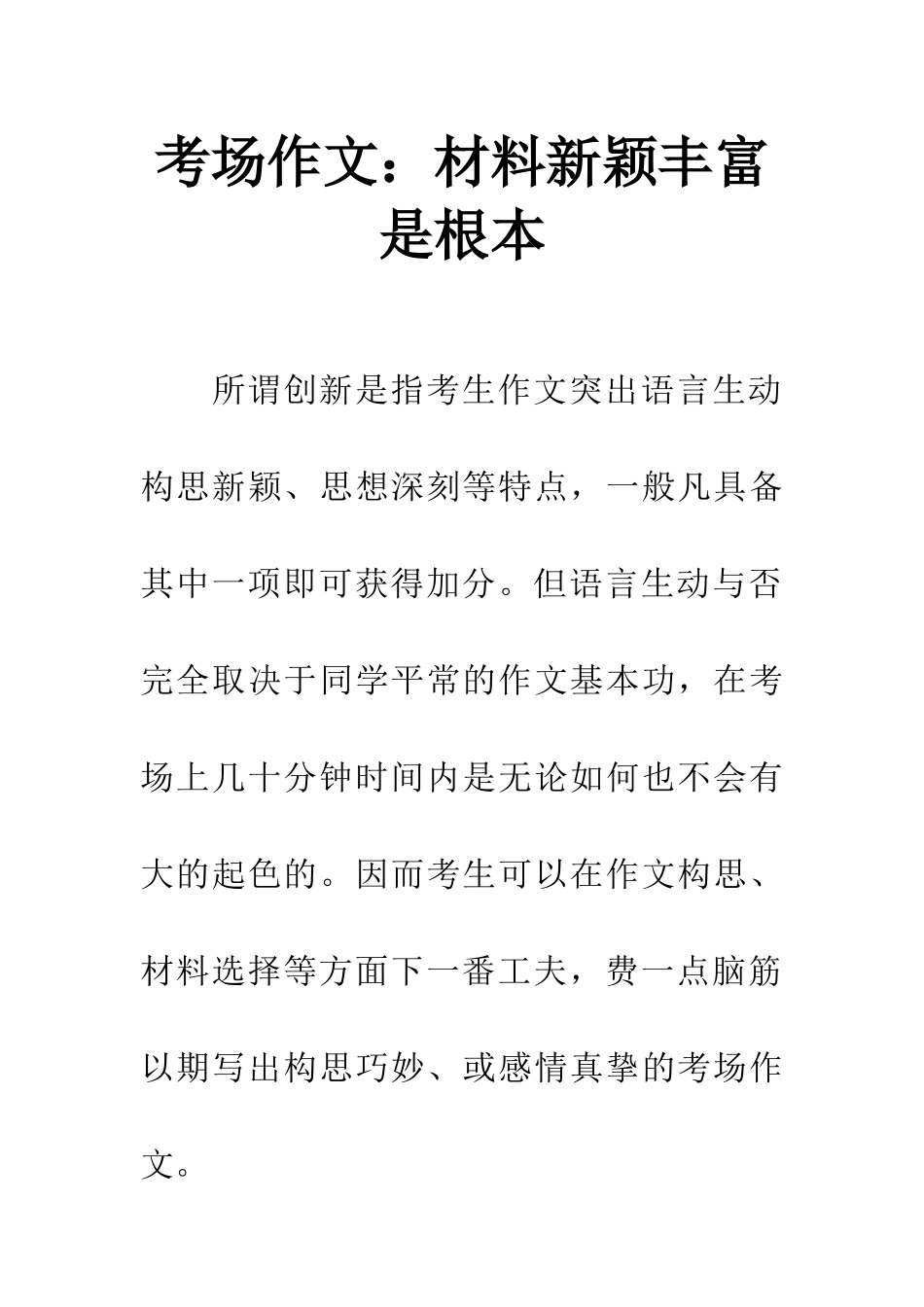 考场作文：材料新颖丰富是根本

所谓创新是指考生作文突出语言生动构思新颖、思想深刻等特点，一般凡具备其中一项即可获得加分。但语言生动与否完全取决于同学平常的作文基本功，在考场上几十分钟时间内是无论如何也不会有大的起色的。因而考生可以在作文构思、材料选择等方面下一番工夫，费一点脑筋以期写出构思巧妙、或感情真挚的考场作文。